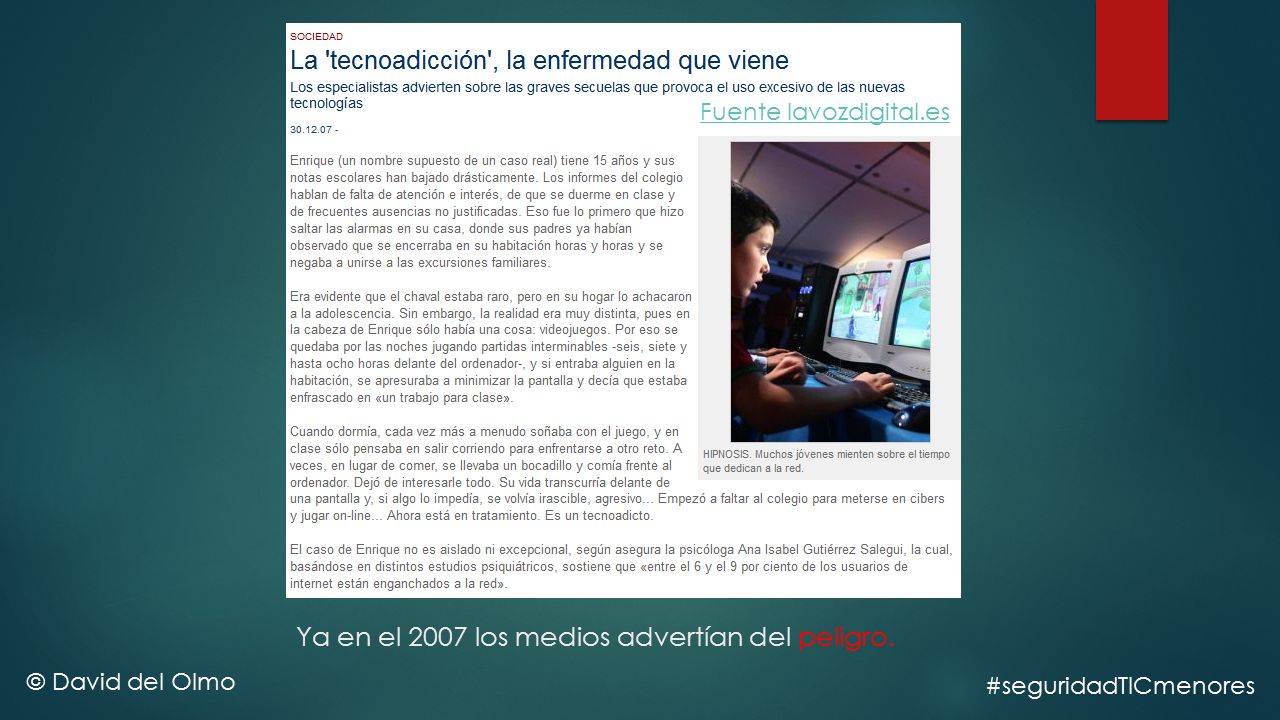 SOCIEDAD

La 'tecnoadicción', la enfermedad que viene

Los especialistas advierten sobre las graves secuelas que provoca el uso excesivo de las nuevas tecnologías

Fuente lavozdigital.es

30.12.07 -

Enrique (un nombre supuesto de un caso real) tiene 15 años y sus notas escolares han bajado drásticamente. Los informes del colegio hablan de falta de atención e interés, de que se duerme en clase y de frecuentes ausencias no justificadas. Eso fue lo primero que hizo saltar las alarmas en su casa, donde sus padres ya habían observado que se encerraba en su habitación horas y horas y se negaba a unirse a las excursiones familiares.

Era evidente que el chaval estaba raro, pero en su hogar lo achacaron a la adolescencia. Sin embargo, la realidad era muy distinta, pues en la cabeza de Enrique sólo había una cosa: videojuegos. Por eso se quedaba por las noches jugando partidas interminables -seis, siete y hasta ocho horas delante del ordenador-, y si entraba alguien en la habitación, se apresuraba a minimizar la pantalla y decía que estaba enfrascado en «un trabajo para clase».

Cuando dormía, cada vez más a menudo soñaba con el juego, y en clase sólo pensaba en salir corriendo para enfrentarse a otro reto. A veces, en lugar de comer, se llevaba un bocadillo y comía frente al ordenador. Dejó de interesarle todo. Su vida transcurría delante de una pantalla y, si algo lo impedía, se volvía irascible, agresivo... Empezó a faltar al colegio para meterse en cibers y jugar on-line... Ahora está en tratamiento. Es un tecnoadicto.

HIPNOSIS. Muchos jóvenes mienten sobre el tiempo que dedican a la red.

El caso de Enrique no es aislado ni excepcional, según asegura la psicóloga Ana Isabel Gutiérrez Salegui, la cual, basándose en distintos estudios psiquiátricos, sostiene que «entre el 6 y el 9 por ciento de los usuarios de internet están enganchados a la red».

Ya en el 2007 los medios advertían del peligro.

© David del Olmo

#seguridadTICmenores